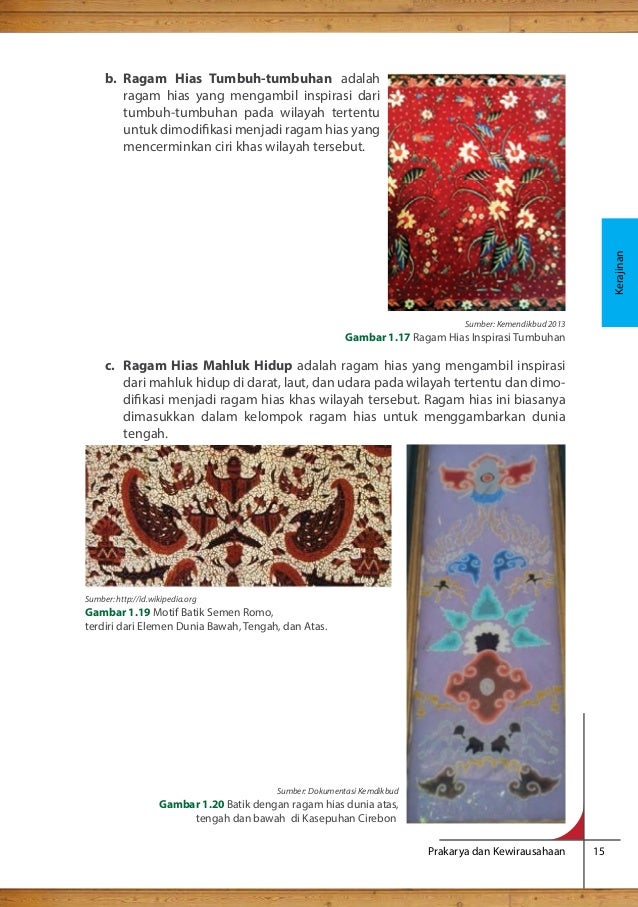 b. Ragam Hias Tumbuh-tumbuhan adalah ragam hias yang mengambil inspirasi dari tumbuh-tumbuhan pada wilayah tertentu untuk dimodifikasi menjadi ragam hias yang mencerminkan ciri khas wilayah tersebut.

Kerajinan

Sumber: Kemendikbud 2013
Gambar 1.17 Ragam Hias Inspirasi Tumbuhan

c. Ragam Hias Mahluk Hidup adalah ragam hias yang mengambil inspirasi dari mahluk hidup di darat, laut, dan udara pada wilayah tertentu dan dimodifikasi menjadi ragam hias khas wilayah tersebut. Ragam hias ini biasanya dimasukkan dalam kelompok ragam hias untuk menggambarkan dunia tengah.

Sumber: http://id.wikipedia.org
Gambar 1.19 Motif Batik Semen Romo, terdiri dari Elemen Dunia Bawah, Tengah, dan Atas.

Sumber: Dokumentasi Kemdikbud
Gambar 1.20 Batik dengan ragam hias dunia atas, tengah dan bawah di Kasepuhan Cirebon

Prakarya dan Kewirausahaan 15